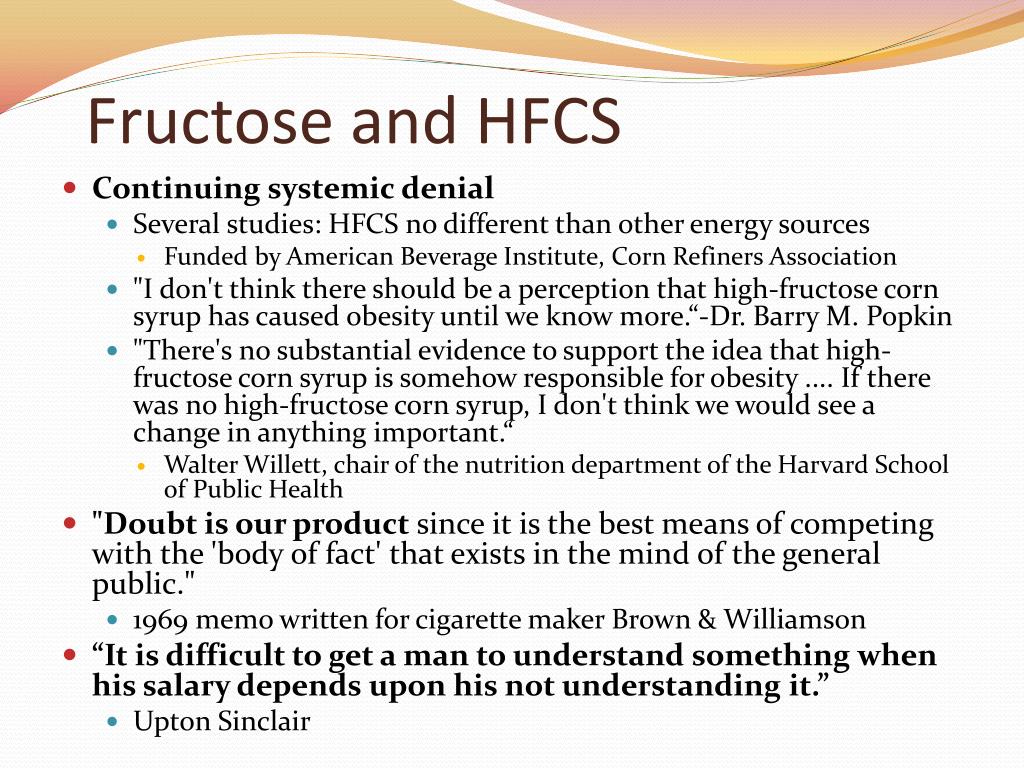 Fructose and HFCS

Continuing systemic denial

Several studies: HFCS no different than other energy sources

Funded by American Beverage Institute, Corn Refiners Association

"I don't think there should be a perception that high-fructose corn syrup has caused obesity until we know more.“-Dr. Barry M. Popkin

"There's no substantial evidence to support the idea that high-fructose corn syrup is somehow responsible for obesity .... If there was no high-fructose corn syrup, I don't think we would see a change in anything important.“

Walter Willett, chair of the nutrition department of the Harvard School of Public Health

"Doubt is our product since it is the best means of competing with the 'body of fact' that exists in the mind of the general public."

1969 memo written for cigarette maker Brown & Williamson

“It is difficult to get a man to understand something when his salary depends upon his not understanding it.”

Upton Sinclair